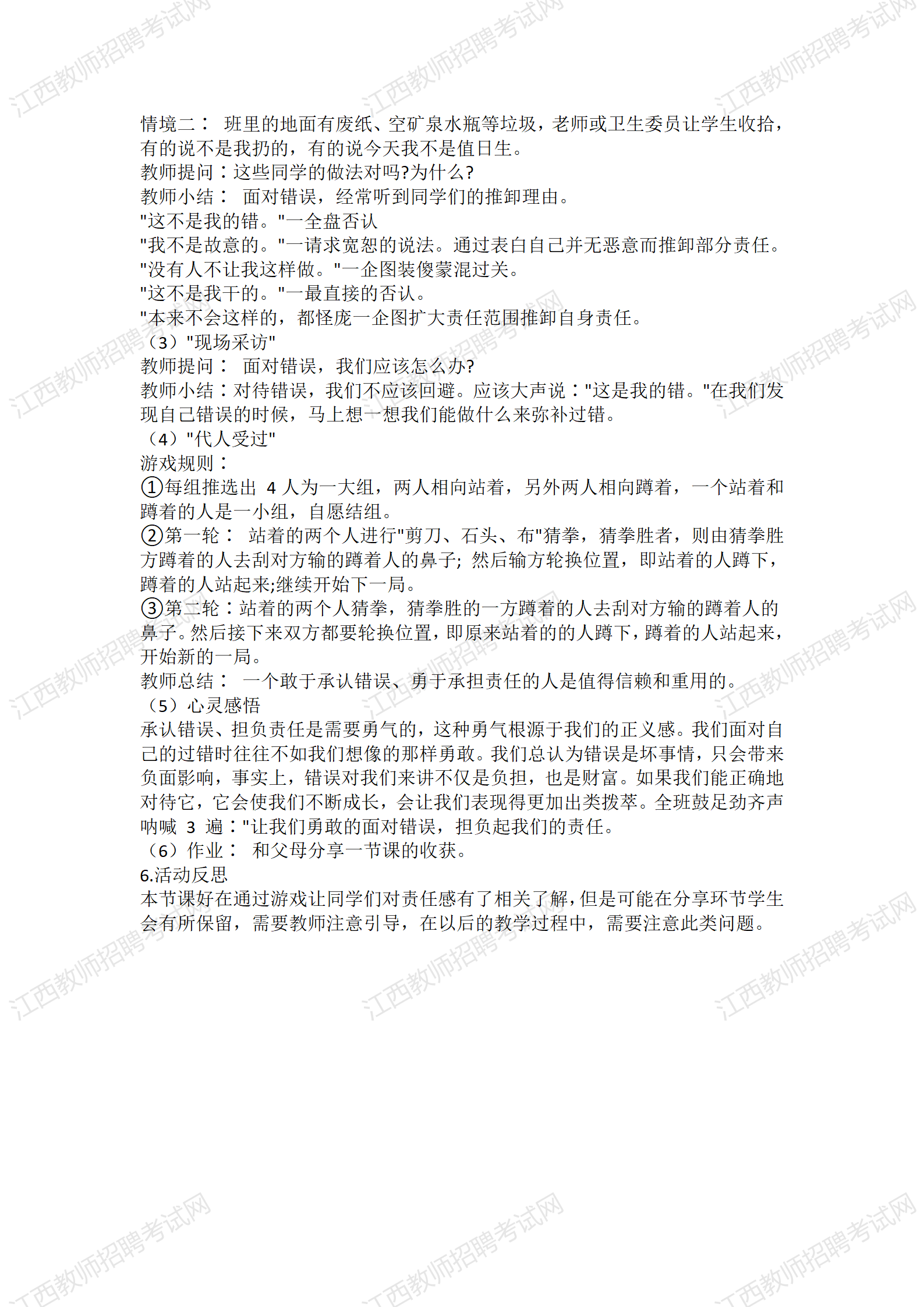 江西教师招聘考试网

情境二： 班里的地面有废纸、空矿泉水瓶等垃圾，老师或卫生委员让学生收拾，有的说不是我扔的，有的说今天我不是值日生。
教师提问：这些同学的做法对吗?为什么?
教师小结： 面对错误，经常听到同学们的推卸理由。
"这不是我的错。"一全盘否认
"我不是故意的。"一请求宽恕的说法。通过表白自己并无恶意而推卸部分责任。
"没有人不让我这样做。"一企图装傻蒙混过关。
"这不是我干的。"一最直接的否认。
"本来不会这样的，都怪庞一企图扩大责任范围推卸自身责任。
（3）"现场采访"
教师提问： 面对错误，我们应该怎么办?
教师小结：对待错误，我们不应该回避。应该大声说："这是我的错。"在我们发现自己错误的时候，马上想一想我们能做什么来弥补过错。
（4）"代人受过"
游戏规则：
①每组推选出 4 人为一大组，两人相向站着，另外两人相向蹲着，一个站着和蹲着的人是一小组，自愿结组。
②第一轮： 站着的两个人进行"剪刀、石头、布"猜拳，猜拳胜者，则由猜拳胜方蹲着的人去刮对方输的蹲着人的鼻子; 然后输方轮换位置，即站着的人蹲下，蹲着的人站起来;继续开始下一局。
③第二轮：站着的两个人猜拳，猜拳胜的一方蹲着的人去刮对方输的蹲着人的鼻子。然后接下来双方都要轮换位置，即原来站着的的人蹲下，蹲着的人站起来，开始新的一局。
教师总结： 一个敢于承认错误、勇于承担责任的人是值得信赖和重用的。
（5）心灵感悟
承认错误、担负责任是需要勇气的，这种勇气根源于我们的正义感。我们面对自己的过错时往往不如我们想像的那样勇敢。我们总认为错误是坏事情，只会带来负面影响，事实上，错误对我们来讲不仅是负担，也是财富。如果我们能正确地对待它，它会使我们不断成长，会让我们表现得更加出类拨萃。全班鼓足劲齐声呐喊 3 遍："让我们勇敢的面对错误，担负起我们的责任。
（6）作业： 和父母分享一节课的收获。
6.活动反思
本节课好在通过游戏让同学们对责任感有了相关了解，但是可能在分享环节学生会有所保留，需要教师注意引导，在以后的教学过程中，需要注意此类问题。